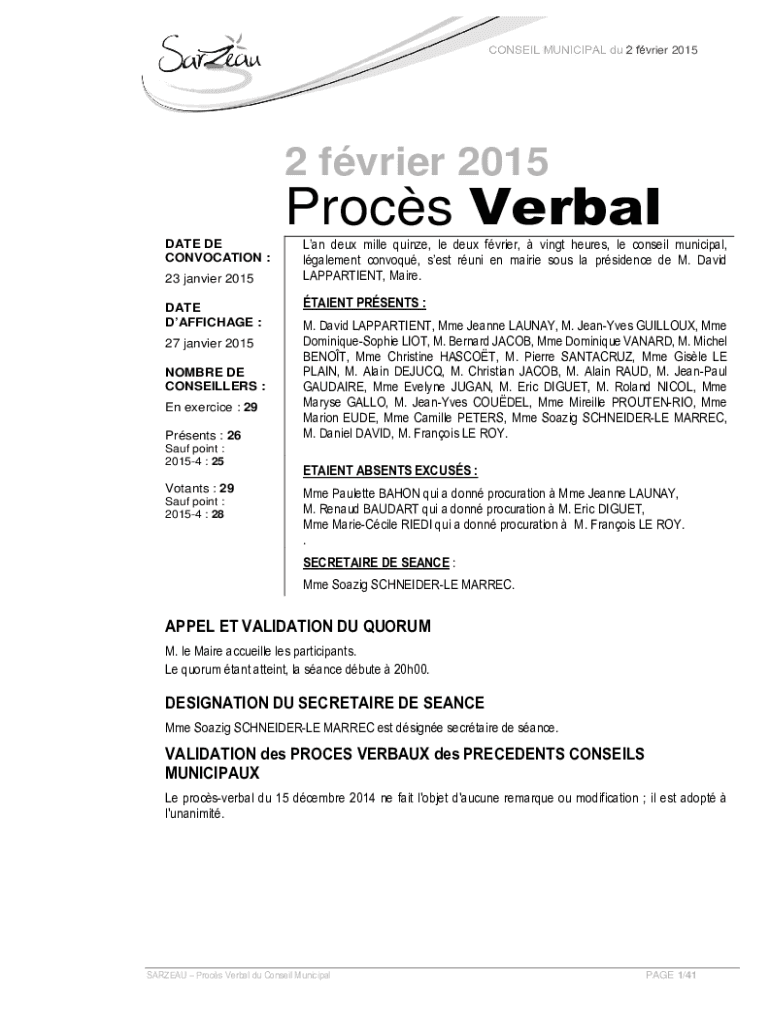 Sarzeau

CONSEIL MUNICIPAL du 2 février 2015

2 février 2015
Procès Verbal

DATE DE CONVOCATION :
23 janvier 2015

DATE D'AFFICHAGE :
27 janvier 2015

NOMBRE DE CONSEILLERS :
En exercice : 29

Présents : 26
Sauf point : 2015-4 : 25

Votants : 29
Sauf point : 2015-4 : 28

L'an deux mille quinze, le deux février, à vingt heures, le conseil municipal, légalement convoqué, s'est réuni en mairie sous la présidence de M. David LAPPARTIENT, Maire.

ÉTAIENT PRÉSENTS :

M. David LAPPARTIENT, Mme Jeanne LAUNAY, M. Jean-Yves GUILLOUX, Mme Dominique-Sophie LIOT, M. Bernard JACOB, Mme Dominique VANARD, M. Michel BENOÎT, Mme Christine HASCOËT, M. Pierre SANTACRUZ, Mme Gisèle LE PLAIN, M. Alain DEJUCQ, M. Christian JACOB, M. Alain RAUD, M. Jean-Paul GAUDAIRE, Mme Evelyne JUGAN, M. Eric DIGUET, M. Roland NICOL, Mme Maryse GALLO, M. Jean-Yves COUËDEL, Mme Mireille PROUTEN-RIO, Mme Marion EUDE, Mme Camille PETERS, Mme Soazig SCHNEIDER-LE MARREC, M. Daniel DAVID, M. François LE ROY.

ETAIENT ABSENTS EXCUSÉS :

Mme Paulette BAHON qui a donné procuration à Mme Jeanne LAUNAY,
M. Renaud BAUDART qui a donné procuration à M. Eric DIGUET,
Mme Marie-Cécile RIEDI qui a donné procuration à M. François LE ROY.
.

SECRETAIRE DE SEANCE :
Mme Soazig SCHNEIDER-LE MARREC.

APPEL ET VALIDATION DU QUORUM

M. le Maire accueille les participants.
Le quorum étant atteint, la séance débute à 20h00.

DESIGNATION DU SECRETAIRE DE SEANCE

Mme Soazig SCHNEIDER-LE MARREC est désignée secrétaire de séance.

VALIDATION des PROCES VERBAUX des PRECEDENTS CONSEILS MUNICIPAUX

Le procès-verbal du 15 décembre 2014 ne fait l'objet d'aucune remarque ou modification ; il est adopté à l'unanimité.

SARZEAU – Procès Verbal du Conseil Municipal

PAGE 1/41